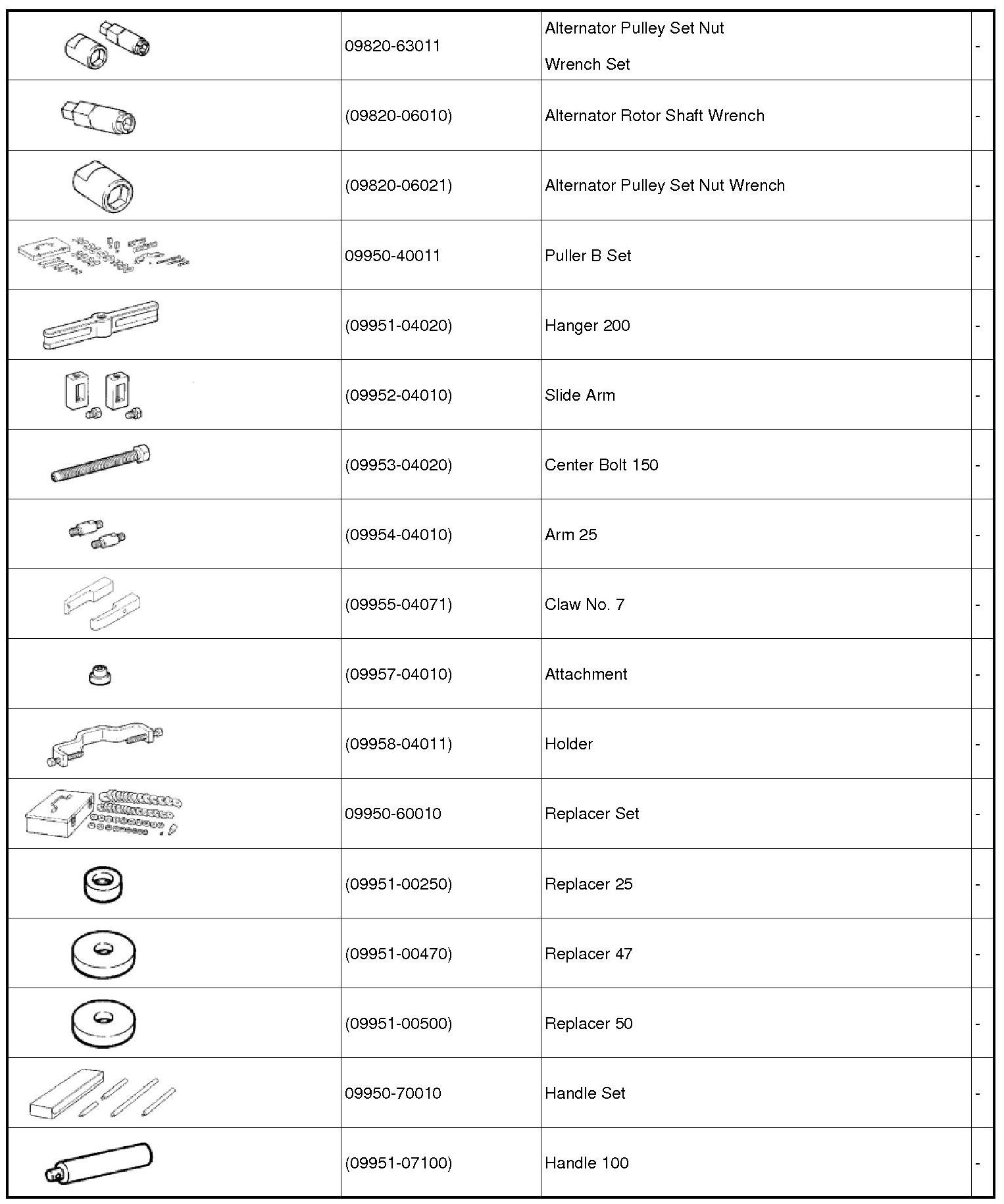 |  |  |  |  |
|---|---|---|---|
|  | 09820-63011 | Alternator Pulley Set Nut Wrench Set | - |
|  | (09820-06010) | Alternator Rotor Shaft Wrench | - |
|  | (09820-06021) | Alternator Pulley Set Nut Wrench | - |
|  | 09950-40011 | Puller B Set | - |
|  | (09951-04020) | Hanger 200 | - |
|  | (09952-04010) | Slide Arm | - |
|  | (09953-04020) | Center Bolt 150 | - |
|  | (09954-04010) | Arm 25 | - |
|  | (09955-04071) | Claw No. 7 | - |
|  | (09957-04010) | Attachment | - |
|  | (09958-04011) | Holder | - |
|  | 09950-60010 | Replacer Set | - |
|  | (09951-00250) | Replacer 25 | - |
|  | (09951-00470) | Replacer 47 | - |
|  | (09951-00500) | Replacer 50 | - |
|  | 09950-70010 | Handle Set | - |
|  | (09951-07100) | Handle 100 | - |